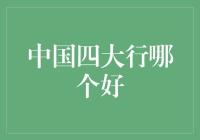 中国四大行哪个好